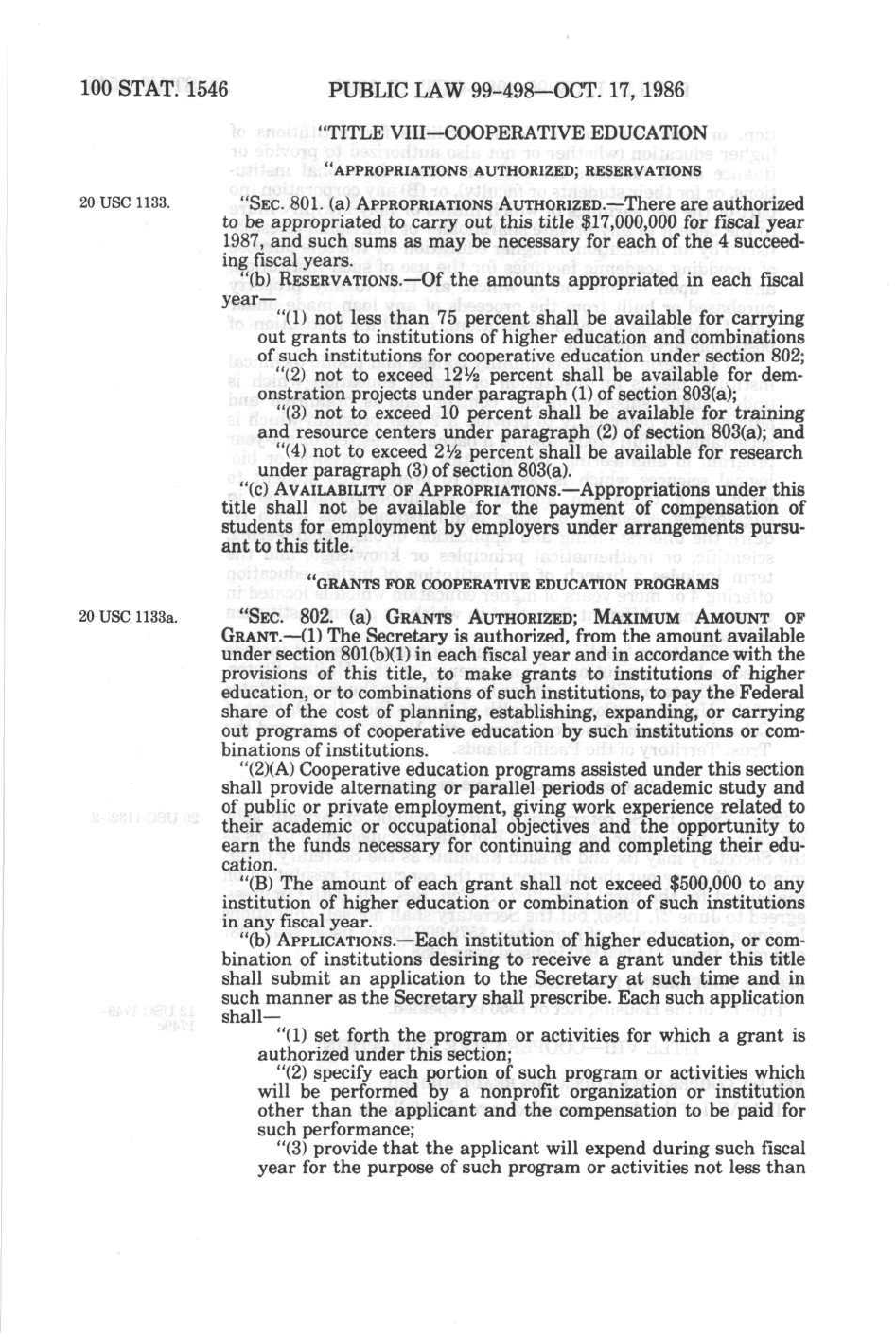 100 STAT. 1546 PUBLIC LAW 99-498—OCT. 17, 1986

"TITLE VIII—COOPERATIVE EDUCATION

"APPROPRIATIONS AUTHORIZED; RESERVATIONS

20 USC 1133.

"SEC. 801. (a) APPROPRIATIONS AUTHORIZED.—There are authorized to be appropriated to carry out this title $17,000,000 for fiscal year 1987, and such sums as may be necessary for each of the 4 succeeding fiscal years.

"(b) RESERVATIONS.—Of the amounts appropriated in each fiscal year—

"(1) not less than 75 percent shall be available for carrying out grants to institutions of higher education and combinations of such institutions for cooperative education under section 802;

"(2) not to exceed 12½ percent shall be available for demonstration projects under paragraph (1) of section 803(a);

"(3) not to exceed 10 percent shall be available for training and resource centers under paragraph (2) of section 803(a); and

"(4) not to exceed 2½ percent shall be available for research under paragraph (3) of section 803(a).

"(c) AVAILABILITY OF APPROPRIATIONS.—Appropriations under this title shall not be available for the payment of compensation of students for employment by employers under arrangements pursuant to this title.

"GRANTS FOR COOPERATIVE EDUCATION PROGRAMS

20 USC 1133a.

"SEC. 802. (a) GRANTS AUTHORIZED; MAXIMUM AMOUNT OF GRANT.—(1) The Secretary is authorized, from the amount available under section 801(b)(1) in each fiscal year and in accordance with the provisions of this title, to make grants to institutions of higher education, or to combinations of such institutions, to pay the Federal share of the cost of planning, establishing, expanding, or carrying out programs of cooperative education by such institutions or combinations of institutions.

"(2)(A) Cooperative education programs assisted under this section shall provide alternating or parallel periods of academic study and of public or private employment, giving work experience related to their academic or occupational objectives and the opportunity to earn the funds necessary for continuing and completing their education.

"(B) The amount of each grant shall not exceed $500,000 to any institution of higher education or combination of such institutions in any fiscal year.

"(b) APPLICATIONS.—Each institution of higher education, or combination of institutions desiring to receive a grant under this title shall submit an application to the Secretary at such time and in such manner as the Secretary shall prescribe. Each such application shall—

"(1) set forth the program or activities for which a grant is authorized under this section;

"(2) specify each portion of such program or activities which will be performed by a nonprofit organization or institution other than the applicant and the compensation to be paid for such performance;

"(3) provide that the applicant will expend during such fiscal year for the purpose of such program or activities not less than